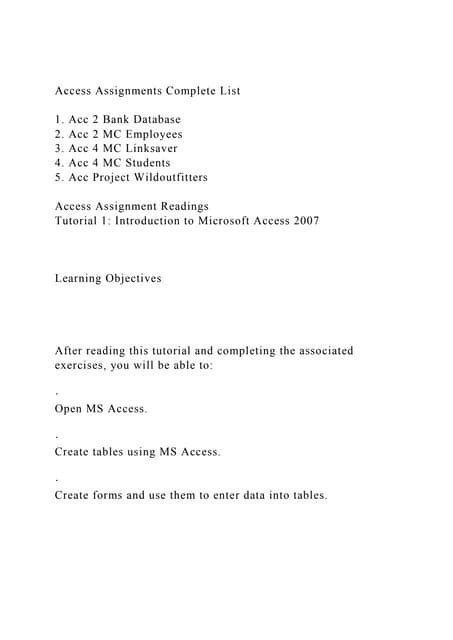 Access Assignments Complete List

1. Acc 2 Bank Database
2. Acc 2 MC Employees
3. Acc 4 MC Linksaver
4. Acc 4 MC Students
5. Acc Project Wildoutfitters

Access Assignment Readings
Tutorial 1: Introduction to Microsoft Access 2007

Learning Objectives

After reading this tutorial and completing the associated exercises, you will be able to:

.

Open MS Access.

.

Create tables using MS Access.

.

Create forms and use them to enter data into tables.